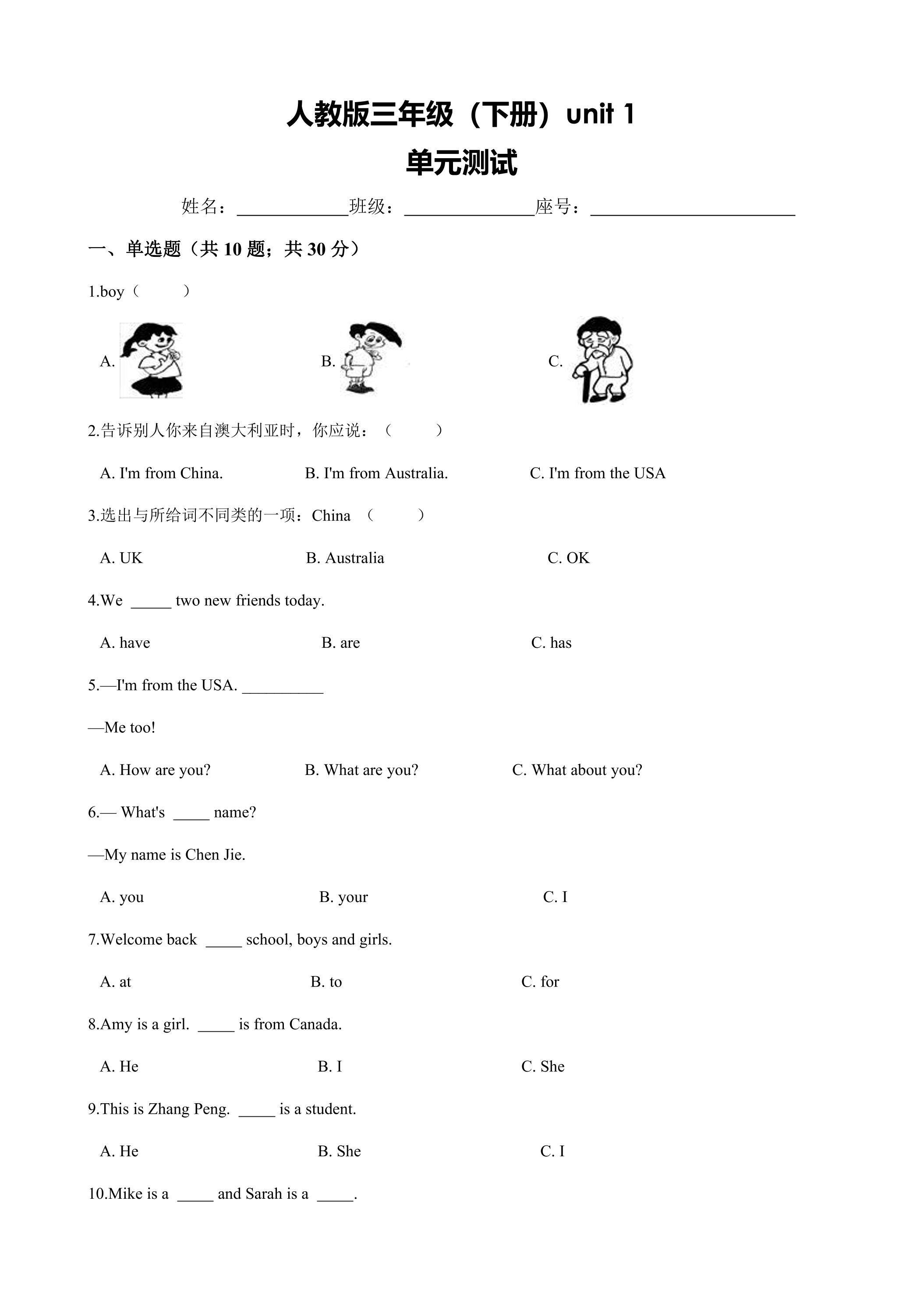 人教版三年级（下册）unit 1
单元测试

姓名：____________班级：______________座号：______________________

一、单选题（共 10 题；共 30 分）

1.boy（　　）

A.　　　B.　　　C.

2.告诉别人你来自澳大利亚时，你应说：（　　）

A. I'm from China.　　B. I'm from Australia.　　C. I'm from the USA

3.选出与所给词不同类的一项：China （　　）

A. UK　　B. Australia　　C. OK

4.We _____ two new friends today.

A. have　　B. are　　C. has

5.—I'm from the USA. __________

—Me too!

A. How are you?　　B. What are you?　　C. What about you?

6.— What's _____ name?

—My name is Chen Jie.

A. you　　B. your　　C. I

7.Welcome back _____ school, boys and girls.

A. at　　B. to　　C. for

8.Amy is a girl. _____ is from Canada.

A. He　　B. I　　C. She

9.This is Zhang Peng. _____ is a student.

A. He　　B. She　　C. I

10.Mike is a _____ and Sarah is a _____.